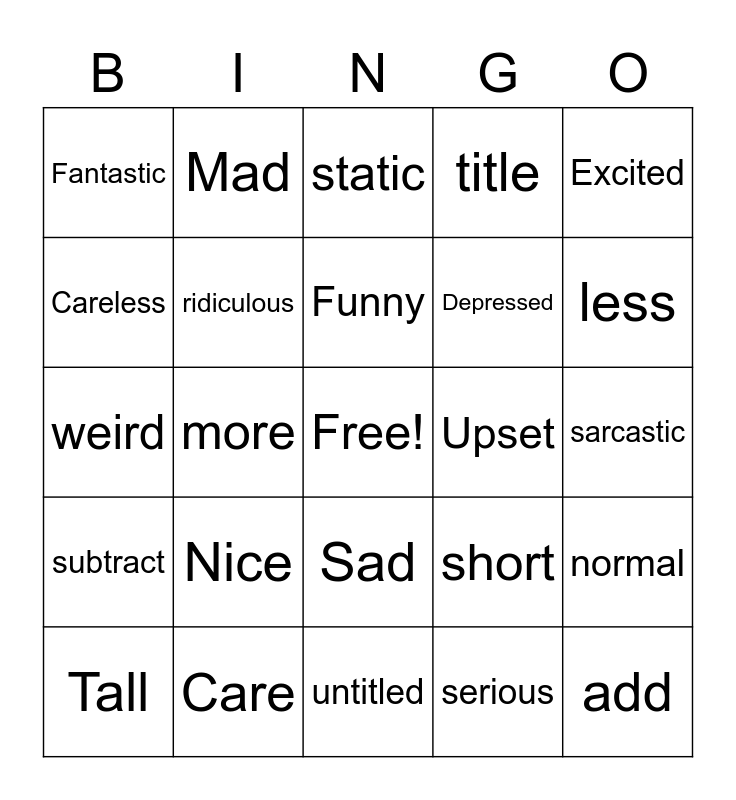 | B | I | N | G | O |
|---|---|---|---|---|
| Fantastic | Mad | static | title | Excited |
| Careless | ridiculous | Funny | Depressed | less |
| weird | more | Free! | Upset | sarcastic |
| subtract | Nice | Sad | short | normal |
| Tall | Care | untitled | serious | add |